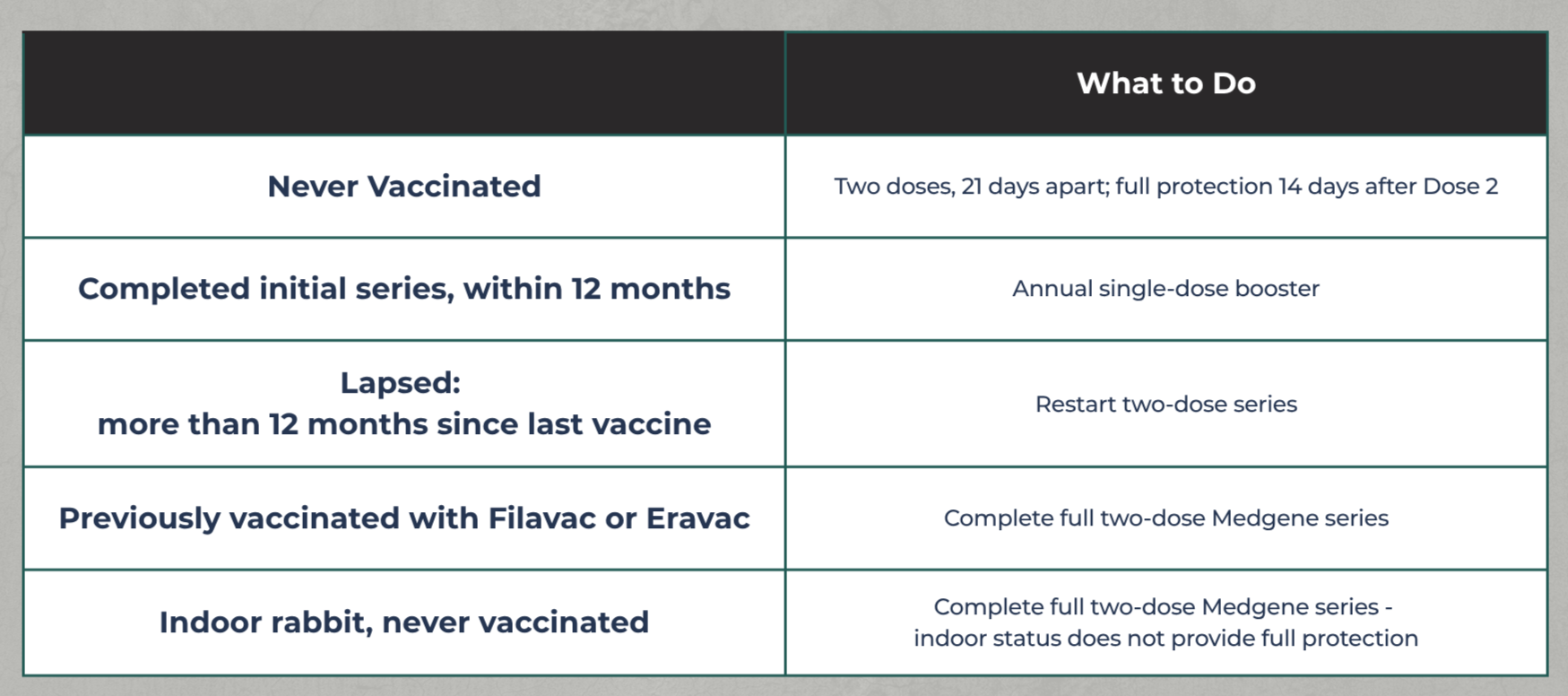 | | What to Do |
|---|---|
| Never Vaccinated | Two doses, 21 days apart; full protection 14 days after Dose 2 |
| Completed initial series, within 12 months | Annual single-dose booster |
| Lapsed: more than 12 months since last vaccine | Restart two-dose series |
| Previously vaccinated with Filavac or Eravac | Complete full two-dose Medgene series |
| Indoor rabbit, never vaccinated | Complete full two-dose Medgene series - indoor status does not provide full protection |